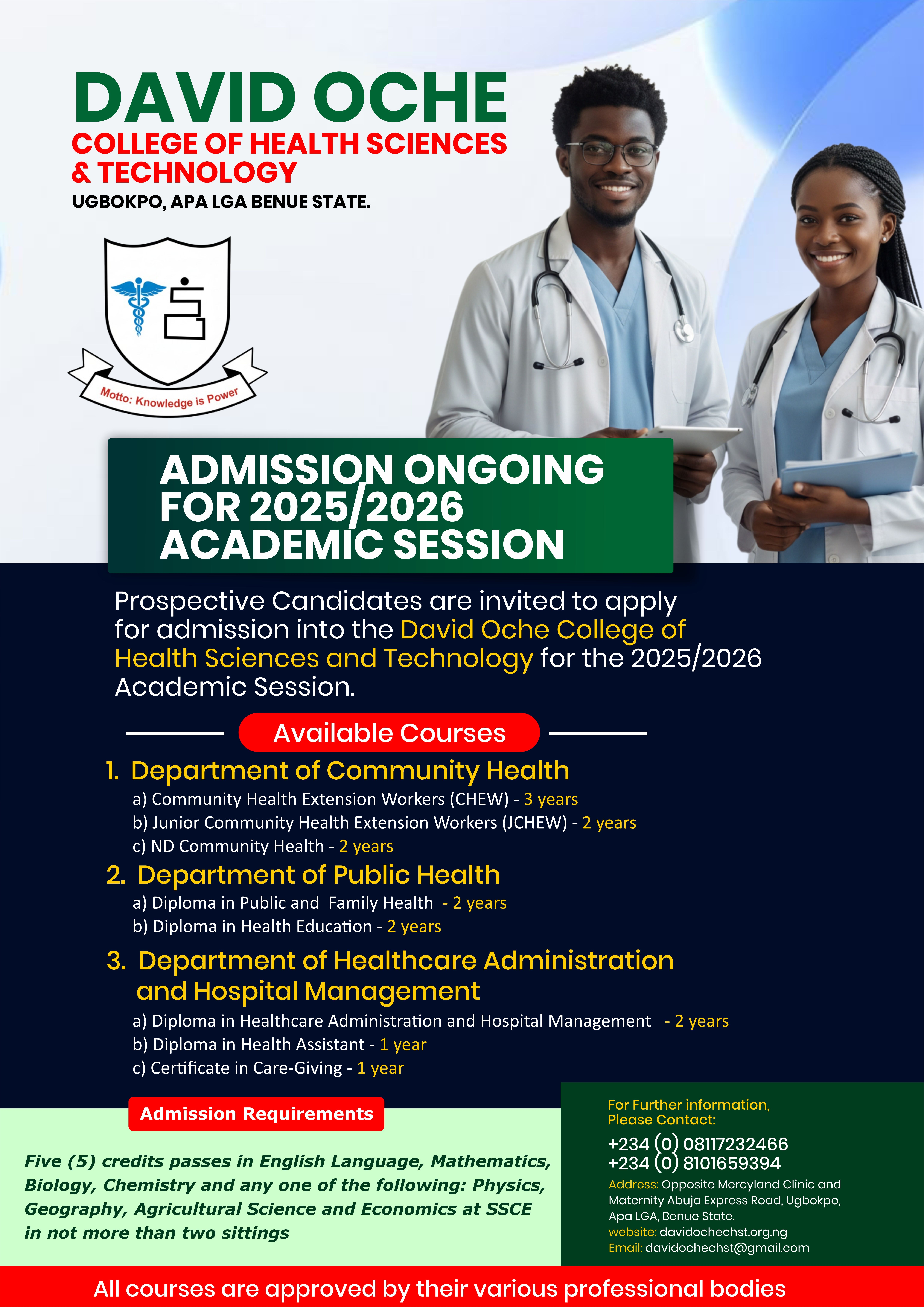 DAVID OCHE
COLLEGE OF HEALTH SCIENCES & TECHNOLOGY
UGBOKPO, APA LGA BENUE STATE.

Motto: Knowledge is Power

ADMISSION ONGOING FOR 2025/2026 ACADEMIC SESSION

Prospective Candidates are invited to apply for admission into the David Oche College of Health Sciences and Technology for the 2025/2026 Academic Session.

Available Courses

1. Department of Community Health
a) Community Health Extension Workers (CHEW) - 3 years
b) Junior Community Health Extension Workers (JCHEW) - 2 years
c) ND Community Health - 2 years

2. Department of Public Health
a) Diploma in Public and Family Health - 2 years
b) Diploma in Health Education - 2 years

3. Department of Healthcare Administration and Hospital Management
a) Diploma in Healthcare Administration and Hospital Management - 2 years
b) Diploma in Health Assistant - 1 year
c) Certificate in Care-Giving - 1 year

Admission Requirements

Five (5) credits passes in English Language, Mathematics, Biology, Chemistry and any one of the following: Physics, Geography, Agricultural Science and Economics at SSCE in not more than two sittings

For Further information, Please Contact:
+234 (0) 08117232466
+234 (0) 8101659394
Address: Opposite Mercyland Clinic and Maternity Abuja Express Road, Ugbokpo, Apa LGA, Benue State.
website: davidochechst.org.ng
Email: davidochechst@gmail.com

All courses are approved by their various professional bodies